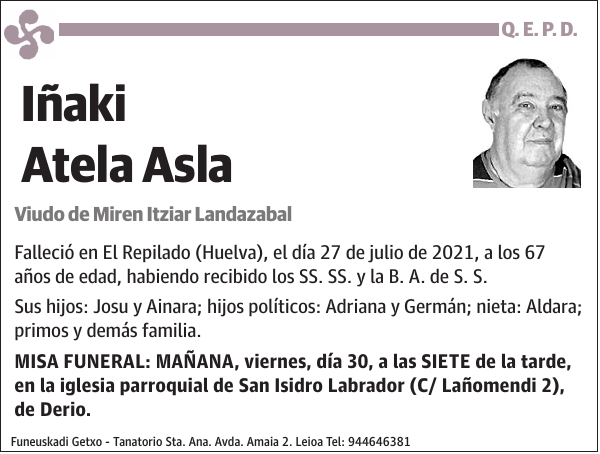 Q. E. P. D.

Iñaki
Atela Asla

Viudo de Miren Itziar Landazabal

Falleció en El Repilado (Huelva), el día 27 de julio de 2021, a los 67 años de edad, habiendo recibido los SS. SS. y la B. A. de S. S.

Sus hijos: Josu y Ainara; hijos políticos: Adriana y Germán; nieta: Aldara; primos y demás familia.

MISA FUNERAL: MAÑANA, viernes, día 30, a las SIETE de la tarde, en la iglesia parroquial de San Isidro Labrador (C/ Lañomendi 2), de Derio.

Funeuskadi Getxo - Tanatorio Sta. Ana. Avda. Amaia 2. Leioa Tel: 944646381